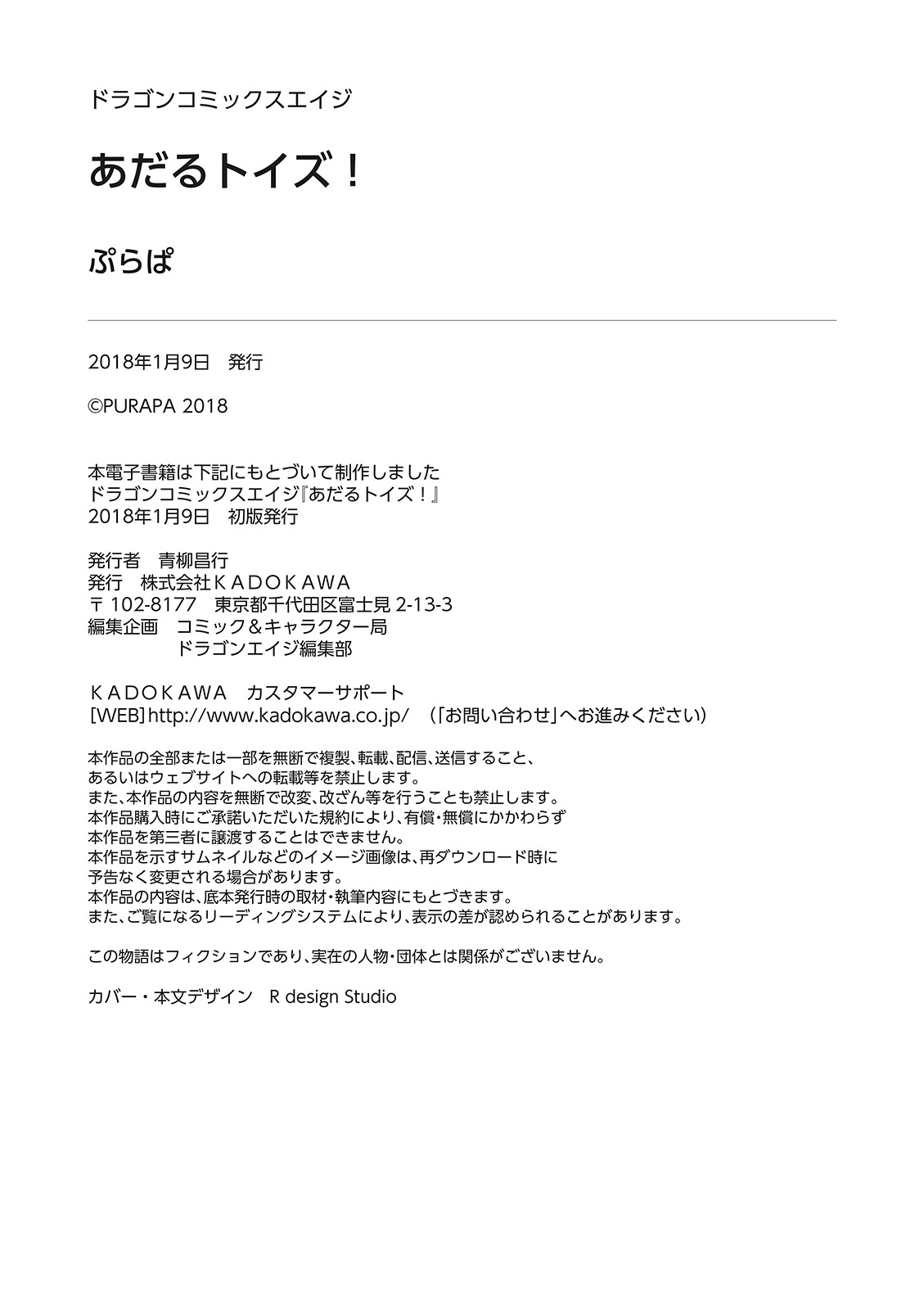 ドラゴンコミックスエイジ

あだるトイズ！

ぷらぱ

2018年1月9日　発行

©PURAPA 2018

本電子書籍は下記にもとづいて制作しました
ドラゴンコミックスエイジ『あだるトイズ！』
2018年1月9日　初版発行

発行者　青柳昌行
発行　株式会社ＫＡＤＯＫＡＷＡ
〒102-8177　東京都千代田区富士見 2-13-3
編集企画　コミック＆キャラクター局
ドラゴンエイジ編集部

ＫＡＤＯＫＡＷＡ　カスタマーサポート
[WEB] http://www.kadokawa.co.jp/　（「お問い合わせ」へお進みください）

本作品の全部または一部を無断で複製、転載、配信、送信すること、
あるいはウェブサイトへの転載等を禁止します。
また、本作品の内容を無断で改変、改ざん等を行うことも禁止します。
本作品購入時にご承諾いただいた規約により、有償・無償にかかわらず
本作品を第三者に譲渡することはできません。
本作品を示すサムネイルなどのイメージ画像は、再ダウンロード時に
予告なく変更される場合があります。
本作品の内容は、底本発行時の取材・執筆内容にもとづきます。
また、ご覧になるリーディングシステムにより、表示の差が認められることがあります。

この物語はフィクションであり、実在の人物・団体とは関係がございません。

カバー・本文デザイン　R design Studio